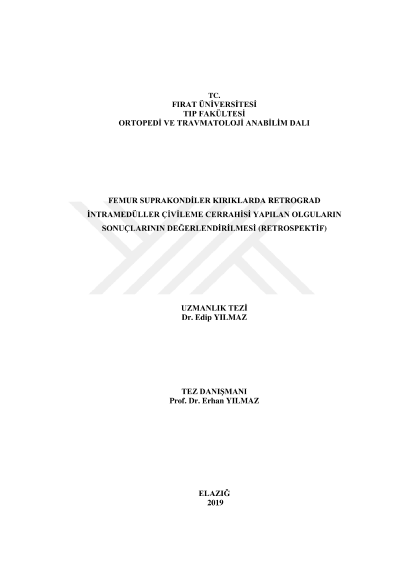 TC.
FIRAT ÜNİVERSİTESİ
TIP FAKÜLTESİ
ORTOPEDİ VE TRAVMATOLOJİ ANABİLİM DALI

FEMUR SUPRAKONDİLER KIRIKLARDA RETROGRAD İNTRAMEDÜLLER ÇİVİLEME CERRAHİSİ YAPILAN OLGULARIN SONUÇLARININ DEĞERLENDİRİLMESİ (RETROSPEKTİF)

UZMANLIK TEZİ
Dr. Edip YILMAZ

TEZ DANIŞMANI
Prof. Dr. Erhan YILMAZ

ELAZIĞ
2019